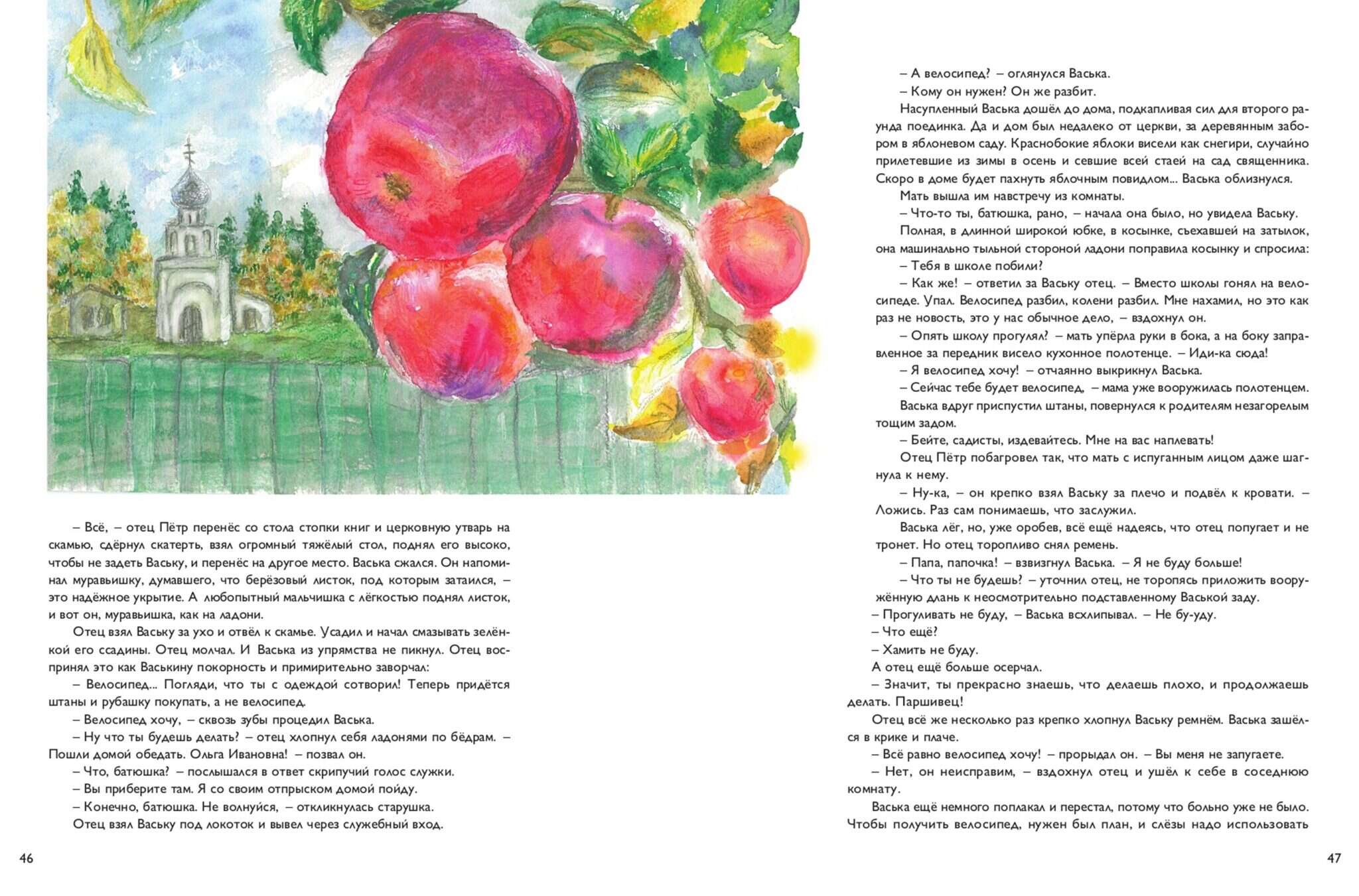 – Всё, – отец Пётр перенёс со стола стопки книг и церковную утварь на скамью, сдёрнул скатерть, взял огромный тяжёлый стол, поднял его высоко, чтобы не задеть Ваську, и перенёс на другое место. Васька сжался. Он напоминал муравьишку, думавшего, что берёзовый листок, под которым затаился, – это надёжное укрытие. А любопытный мальчишка с лёгкостью поднял листок, и вот он, муравьишка, как на ладони.

Отец взял Ваську за ухо и отвёл к скамье. Усадил и начал смазывать зелёнкой его ссадины. Отец молчал. И Васька из упрямства не пикнул. Отец воспринял это как Васькину покорность и примирительно заворчал:

– Велосипед... Погляди, что ты с одеждой сотворил! Теперь придётся штаны и рубашку покупать, а не велосипед.

– Велосипед хочу, – сквозь зубы процедил Васька.

– Ну что ты будешь делать? – отец хлопнул себя ладонями по бёдрам. – Пошли домой обедать. Ольга Ивановна! – позвал он.

– Что, батюшка? – послышался в ответ скрипучий голос служки.

– Вы приберите там. Я со своим отпрыском домой пойду.

– Конечно, батюшка. Не волнуйся, – откликнулась старушка.

Отец взял Ваську под локоток и вывел через служебный вход.

46

– А велосипед? – оглянулся Васька.

– Кому он нужен? Он же разбит.

Насупленный Васька дошёл до дома, подкапливая сил для второго раунда поединка. Да и дом был недалеко от церкви, за деревянным забором в яблоневом саду. Краснобокие яблоки висели как снегири, случайно прилетевшие из зимы в осень и севшие всей стаей на сад священника. Скоро в доме будет пахнуть яблочным повидлом... Васька облизнулся.

Мать вышла им навстречу из комнаты.

– Что-то ты, батюшка, рано, – начала она было, но увидела Ваську.

Полная, в длинной широкой юбке, в косынке, съехавшей на затылок, она машинально тыльной стороной ладони поправила косынку и спросила:

– Тебя в школе побили?

– Как же! – ответил за Ваську отец. – Вместо школы гонял на велосипеде. Упал. Велосипед разбил, колени разбил. Мне нахамил, но это как раз не новость, это у нас обычное дело, – вздохнул он.

– Опять школу прогулял? – мать упёрла руки в бока, а на боку заправленное за передник висело кухонное полотенце. – Иди-ка сюда!

– Я велосипед хочу! – отчаянно выкрикнул Васька.

– Сейчас тебе будет велосипед, – мама уже вооружилась полотенцем.

Васька вдруг приспустил штаны, повернулся к родителям незагорелым тощим задом.

– Бейте, садисты, издевайтесь. Мне на вас наплевать!

Отец Пётр побагровел так, что мать с испуганным лицом даже шагнула к нему.

– Ну-ка, – он крепко взял Ваську за плечо и подвёл к кровати. – Ложись. Раз сам понимаешь, что заслужил.

Васька лёг, но, уже оробев, всё ещё надеясь, что отец попугает и не тронет. Но отец торопливо снял ремень.

– Папа, папочка! – взвизгнул Васька. – Я не буду больше!

– Что ты не будешь? – уточнил отец, не торопясь приложить вооружённую длань к неосмотрительно подставленному Васькой заду.

– Прогуливать не буду, – Васька всхлипывал. – Не бу-уду.

– Что ещё?

– Хамить не буду.

А отец ещё больше осерчал.

– Значит, ты прекрасно знаешь, что делаешь плохо, и продолжаешь делать. Паршивец!

Отец всё же несколько раз крепко хлопнул Ваську ремнём. Васька зашёлся в крике и плаче.

– Всё равно велосипед хочу! – прорыдал он. – Вы меня не запугаете.

– Нет, он неисправим, – вздохнул отец и ушёл к себе в соседнюю комнату.

Васька ещё немного поплакал и перестал, потому что больно уже не было. Чтобы получить велосипед, нужен был план, и слёзы надо использовать

47